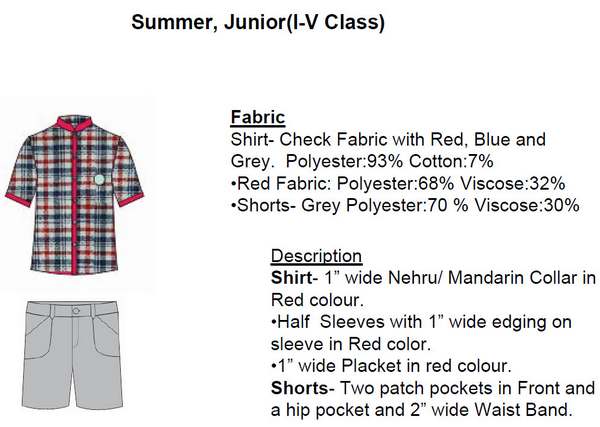 Summer, Junior(I-V Class)

Fabric
Shirt- Check Fabric with Red, Blue and Grey. Polyester:93% Cotton:7%
•Red Fabric: Polyester:68% Viscose:32%
•Shorts- Grey Polyester:70 % Viscose:30%

Description
Shirt- 1” wide Nehru/ Mandarin Collar in Red colour.
•Half Sleeves with 1” wide edging on sleeve in Red color.
•1” wide Placket in red colour.
Shorts- Two patch pockets in Front and a hip pocket and 2” wide Waist Band.